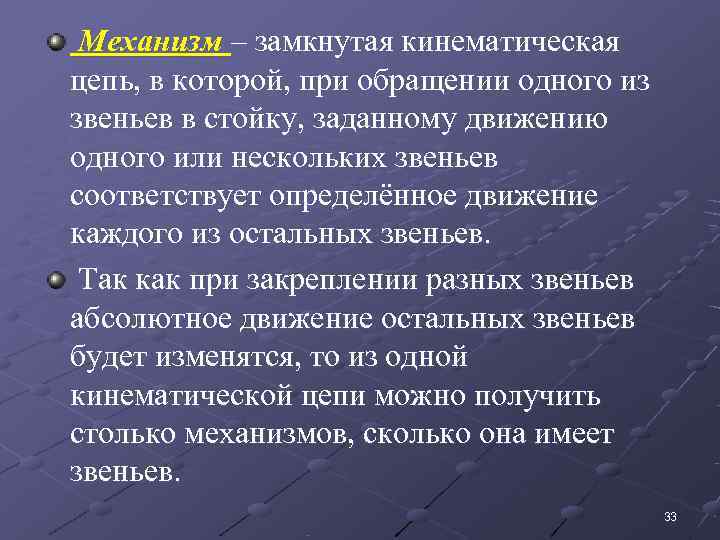 Механизм – замкнутая кинематическая цепь, в которой, при обращении одного из звеньев в стойку, заданному движению одного или нескольких звеньев соответствует определённое движение каждого из остальных звеньев.

Так как при закреплении разных звеньев абсолютное движение остальных звеньев будет изменятся, то из одной кинематической цепи можно получить столько механизмов, сколько она имеет звеньев.

33